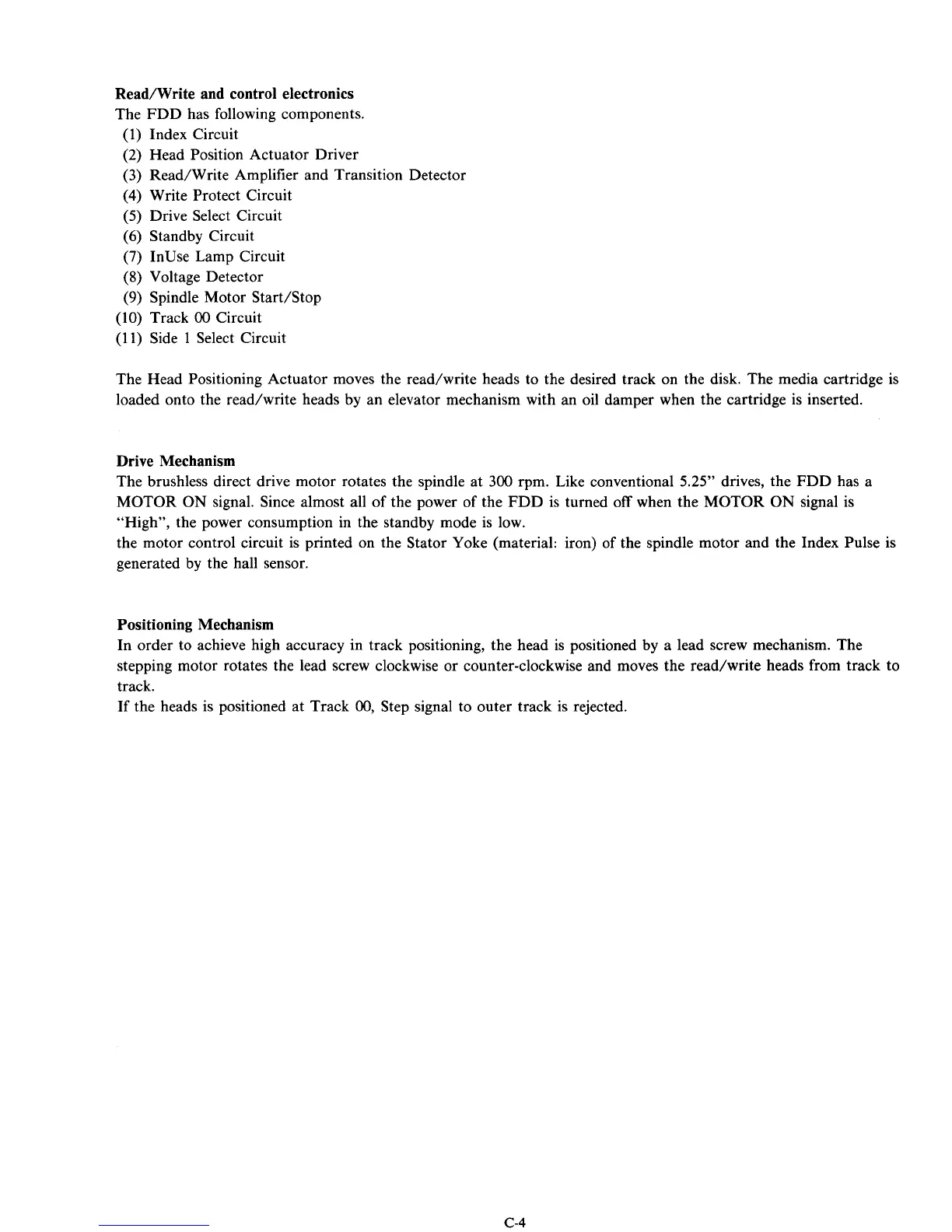 Read/Write and control electronics
The FDD has following components.
(1) Index Circuit
(2) Head Position Actuator Driver
(3) Read/Write Amplifier and Transition Detector
(4) Write Protect Circuit
(5) Drive Select Circuit
(6) Standby Circuit
(7) InUse Lamp Circuit
(8) Voltage Detector
(9) Spindle Motor Start/Stop
(10) Track 00 Circuit
(11) Side 1 Select Circuit

The Head Positioning Actuator moves the read/write heads to the desired track on the disk. The media cartridge is loaded onto the read/write heads by an elevator mechanism with an oil damper when the cartridge is inserted.

Drive Mechanism
The brushless direct drive motor rotates the spindle at 300 rpm. Like conventional 5.25" drives, the FDD has a MOTOR ON signal. Since almost all of the power of the FDD is turned off when the MOTOR ON signal is "High", the power consumption in the standby mode is low.
the motor control circuit is printed on the Stator Yoke (material: iron) of the spindle motor and the Index Pulse is generated by the hall sensor.

Positioning Mechanism
In order to achieve high accuracy in track positioning, the head is positioned by a lead screw mechanism. The stepping motor rotates the lead screw clockwise or counter-clockwise and moves the read/write heads from track to track.
If the heads is positioned at Track 00, Step signal to outer track is rejected.

C-4